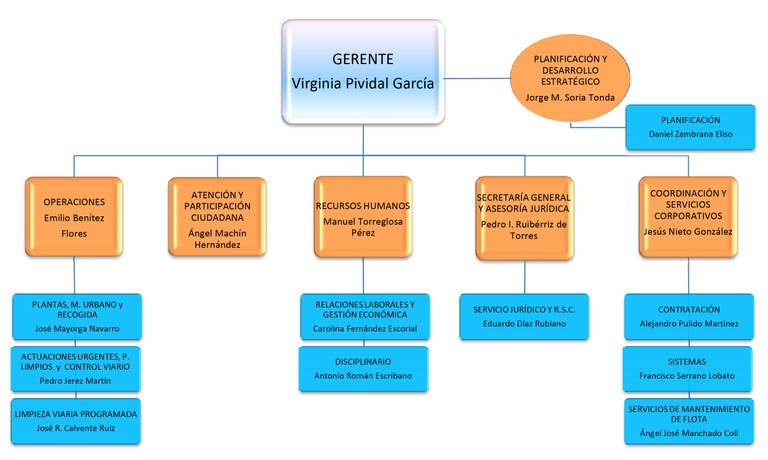 GERENTE
Virginia Pividal García

PLANIFICACIÓN Y DESARROLLO ESTRATÉGICO
Jorge M. Soria Tonda

PLANIFICACIÓN
Daniel Zambrana Eliso

OPERACIONES
Emilio Benítez Flores

ATENCIÓN Y PARTICIPACIÓN CIUDADANA
Ángel Machín Hernández

RECURSOS HUMANOS
Manuel Torreglosa Pérez

SECRETARÍA GENERAL Y ASESORÍA JURÍDICA
Pedro I. Ruibérriz de Torres

COORDINACIÓN Y SERVICIOS CORPORATIVOS
Jesús Nieto González

PLANTAS, M. URBANO y RECOGIDA
José Mayorga Navarro

ACTUACIONES URGENTES, P. LIMPIOS y CONTROL VIARIO
Pedro Jerez Martín

LIMPIEZA VIARIA PROGRAMADA
José R. Calvente Ruiz

RELACIONES LABORALES Y GESTIÓN ECONÓMICA
Carolina Fernández Escorial

DISCIPLINARIO
Antonio Román Escribano

SERVICIO JURÍDICO Y R.S.C.
Eduardo Díaz Rubiano

CONTRATACIÓN
Alejandro Pulido Martínez

SISTEMAS
Francisco Serrano Lobato

SERVICIOS DE MANTENIMIENTO DE FLOTA
Ángel José Manchado Coll